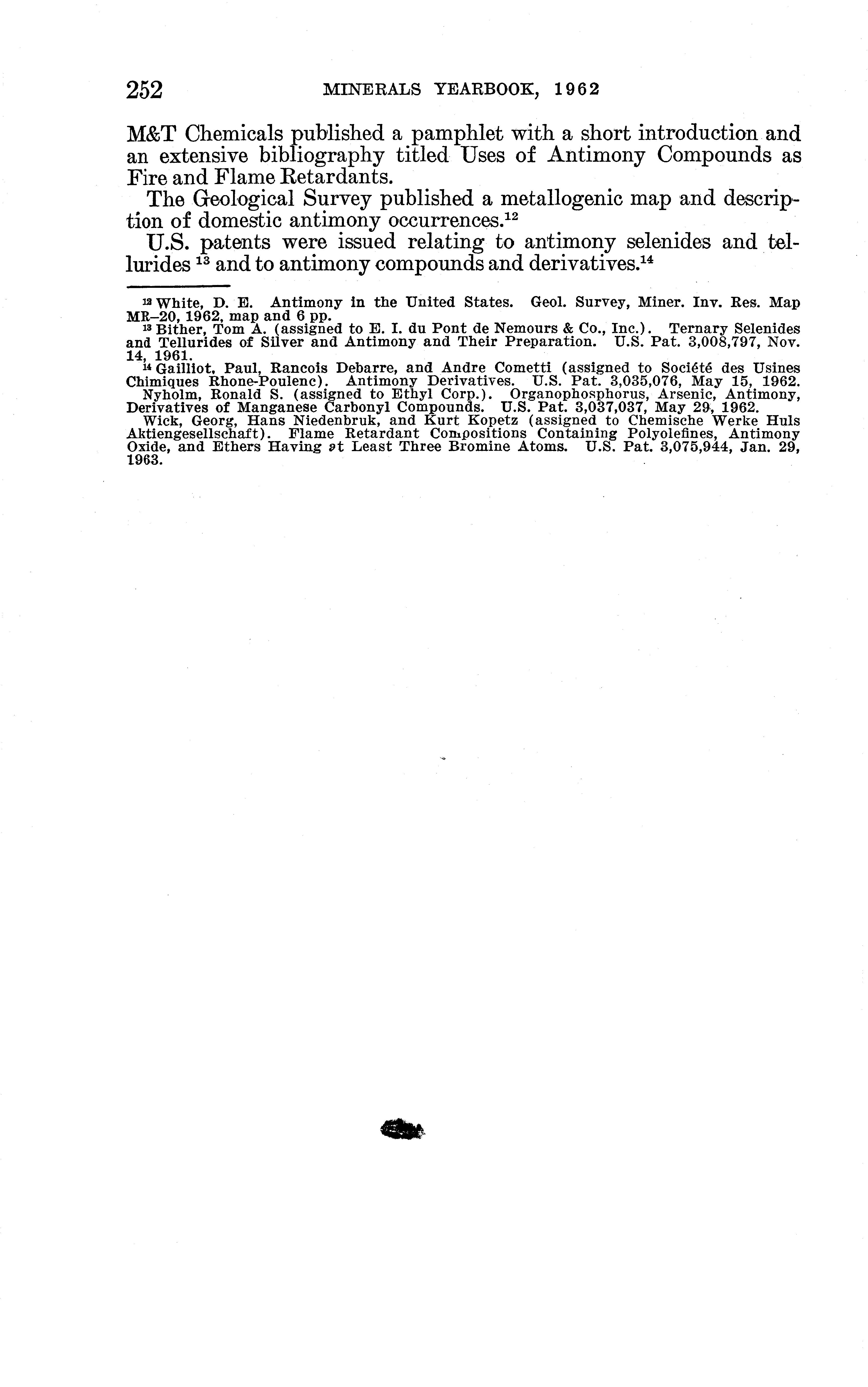 252 MINERALS YEARBOOK, 1962

M&T Chemicals published a pamphlet with a short introduction and an extensive bibliography titled Uses of Antimony Compounds as Fire and Flame Retardants.

The Geological Survey published a metallogenic map and description of domestic antimony occurrences.$^{12}$

U.S. patents were issued relating to antimony selenides and tellurides $^{13}$ and to antimony compounds and derivatives.$^{14}$

$^{12}$ White, D. E. Antimony in the United States. Geol. Survey, Miner. Inv. Res. Map MR–20, 1962, map and 6 pp.

$^{13}$ Bither, Tom A. (assigned to E. I. du Pont de Nemours & Co., Inc.). Ternary Selenides and Tellurides of Silver and Antimony and Their Preparation. U.S. Pat. 3,008,797, Nov. 14, 1961.

$^{14}$ Gailliot, Paul, Rancois Debarre, and Andre Cometti (assigned to Société des Usines Chimiques Rhone-Poulenc). Antimony Derivatives. U.S. Pat. 3,035,076, May 15, 1962.

Nyholm, Ronald S. (assigned to Ethyl Corp.). Organophosphorus, Arsenic, Antimony, Derivatives of Manganese Carbonyl Compounds. U.S. Pat. 3,037,037, May 29, 1962.

Wick, Georg, Hans Niedenbruk, and Kurt Kopetz (assigned to Chemische Werke Huls Aktiengesellschaft). Flame Retardant Compositions Containing Polyolefines, Antimony Oxide, and Ethers Having at Least Three Bromine Atoms. U.S. Pat. 3,075,944, Jan. 29, 1963.